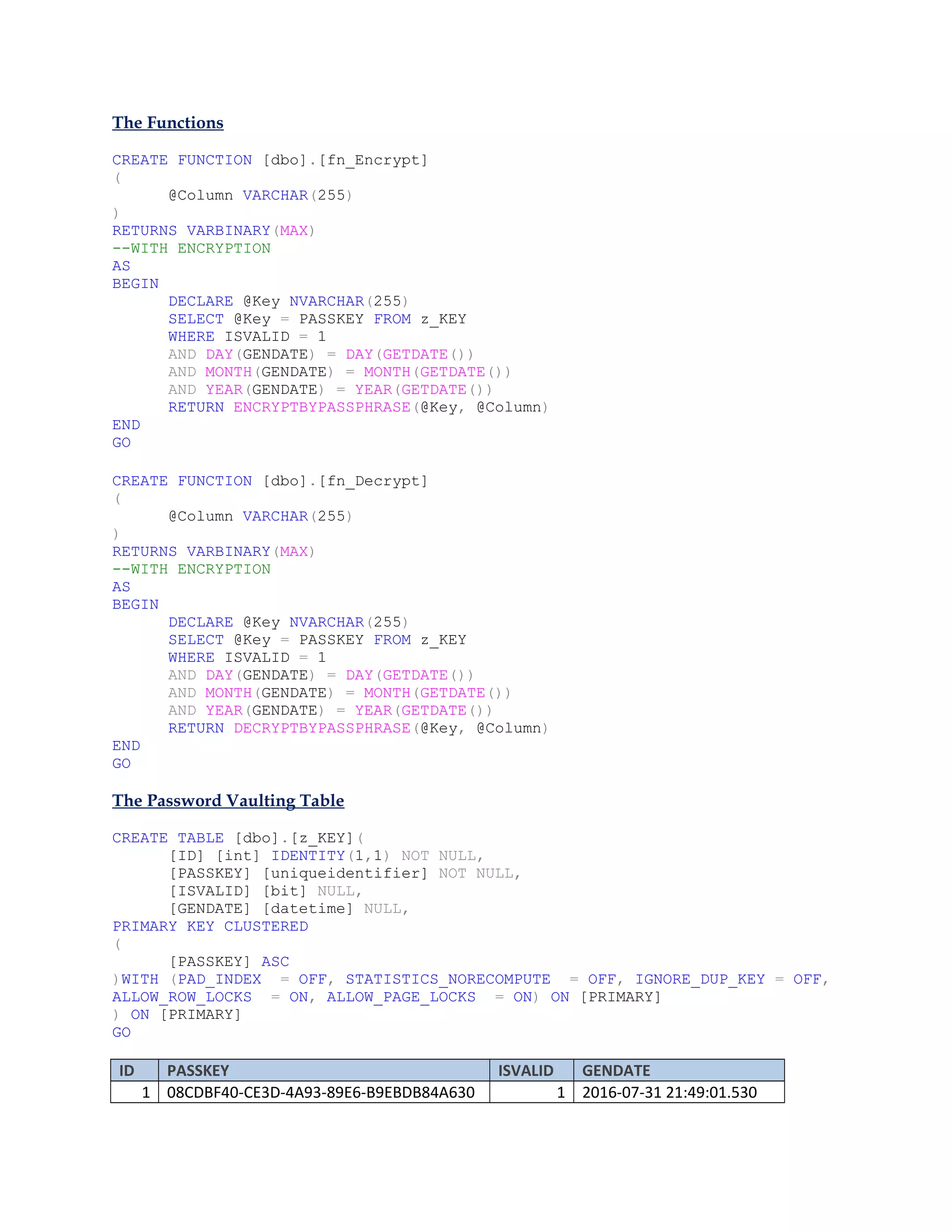 The Functions

CREATE FUNCTION [dbo].[fn_Encrypt]
(
	@Column VARCHAR(255)
)
RETURNS VARBINARY(MAX)
--WITH ENCRYPTION
AS
BEGIN
	DECLARE @Key NVARCHAR(255)
	SELECT @Key = PASSKEY FROM z_KEY
	WHERE ISVALID = 1
	AND DAY(GENDATE) = DAY(GETDATE())
	AND MONTH(GENDATE) = MONTH(GETDATE())
	AND YEAR(GENDATE) = YEAR(GETDATE())
	RETURN ENCRYPTBYPASSPHRASE(@Key, @Column)
END
GO

CREATE FUNCTION [dbo].[fn_Decrypt]
(
	@Column VARCHAR(255)
)
RETURNS VARBINARY(MAX)
--WITH ENCRYPTION
AS
BEGIN
	DECLARE @Key NVARCHAR(255)
	SELECT @Key = PASSKEY FROM z_KEY
	WHERE ISVALID = 1
	AND DAY(GENDATE) = DAY(GETDATE())
	AND MONTH(GENDATE) = MONTH(GETDATE())
	AND YEAR(GENDATE) = YEAR(GETDATE())
	RETURN DECRYPTBYPASSPHRASE(@Key, @Column)
END
GO

The Password Vaulting Table

CREATE TABLE [dbo].[z_KEY](
	[ID] [int] IDENTITY(1,1) NOT NULL,
	[PASSKEY] [uniqueidentifier] NOT NULL,
	[ISVALID] [bit] NULL,
	[GENDATE] [datetime] NULL,
PRIMARY KEY CLUSTERED
(
	[PASSKEY] ASC
)WITH (PAD_INDEX = OFF, STATISTICS_NORECOMPUTE = OFF, IGNORE_DUP_KEY = OFF, ALLOW_ROW_LOCKS = ON, ALLOW_PAGE_LOCKS = ON) ON [PRIMARY]
) ON [PRIMARY]
GO

| ID | PASSKEY | ISVALID | GENDATE |
|---|---|---|---|
| 1 | 08CDBF40-CE3D-4A93-89E6-B9EBDB84A630 | 1 | 2016-07-31 21:49:01.530 |